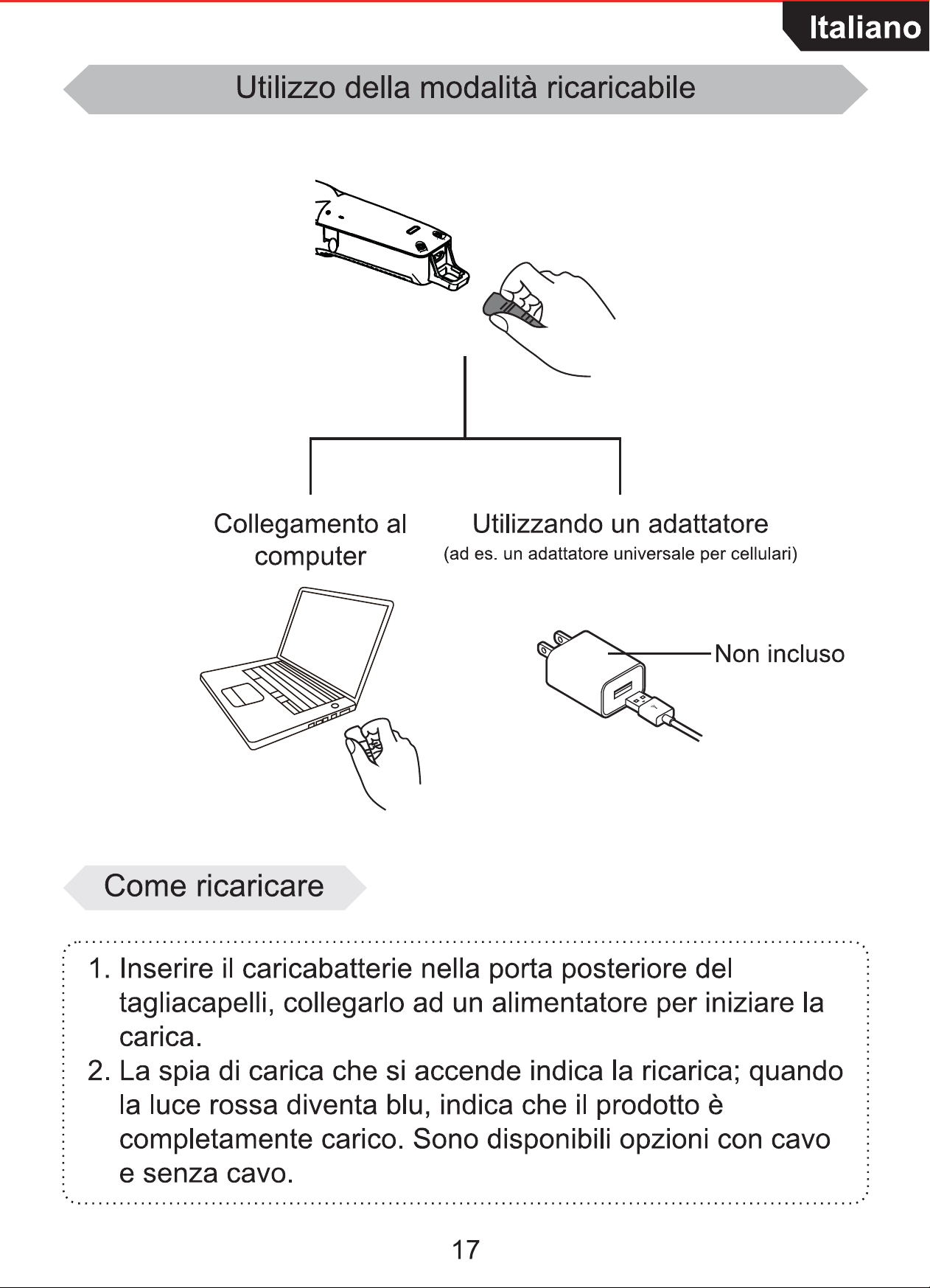 Italiano

Utilizzo della modalità ricaricabile

Collegamento al computer

Utilizzando un adattatore
(ad es. un adattatore universale per cellulari)

Non incluso

Come ricaricare

1. Inserire il caricabatterie nella porta posteriore del tagliacapelli, collegarlo ad un alimentatore per iniziare la carica.
2. La spia di carica che si accende indica la ricarica; quando la luce rossa diventa blu, indica che il prodotto è completamente carico. Sono disponibili opzioni con cavo e senza cavo.

17